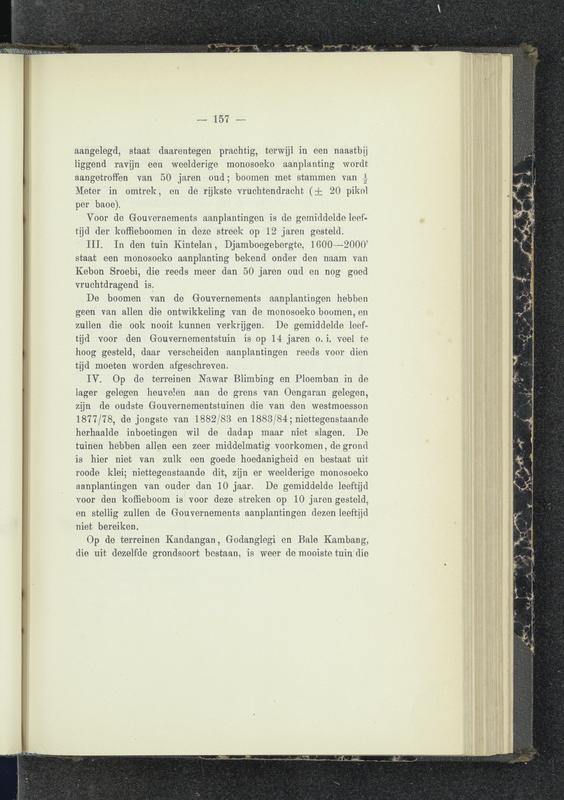 — 157 —

aangelegd, staat daarentegen prachtig, terwijl in een naastbij liggend ravijn een weelderige monosoeko aanplanting wordt aangetroffen van 50 jaren oud; boomen met stammen van $\frac{1}{2}$ Meter in omtrek, en de rijkste vruchtendracht ($\pm$ 20 pikol per baoe).

Voor de Gouvernements aanplantingen is de gemiddelde leeftijd der koffieboomen in deze streek op 12 jaren gesteld.

III. In den tuin Kintelan, Djamboegebergte, 1600—2000' staat een monosoeko aanplanting bekend onder den naam van Kebon Sroebi, die reeds meer dan 50 jaren oud en nog goed vruchtdragend is.

De boomen van de Gouvernements aanplantingen hebben geen van allen die ontwikkeling van de monosoeko boomen, en zullen die ook nooit kunnen verkrijgen. De gemiddelde leeftijd voor den Gouvernementstuin is op 14 jaren o. i. veel te hoog gesteld, daar verscheiden aanplantingen reeds voor dien tijd moeten worden afgeschreven.

IV. Op de terreinen Nawar Blimbing en Ploemban in de lager gelegen heuvelen aan de grens van Oengaran gelegen, zijn de oudste Gouvernementstuinen die van den westmoesson 1877/78, de jongste van 1882/83 en 1883/84; niettegenstaande herhaalde inboetingen wil de dadap maar niet slagen. De tuinen hebben allen een zeer middelmatig voorkomen, de grond is hier niet van zulk een goede hoedanigheid en bestaat uit roode klei; niettegenstaande dit, zijn er weelderige monosoeko aanplantingen van ouder dan 10 jaar. De gemiddelde leeftijd voor den koffieboom is voor deze streken op 10 jaren gesteld, en stellig zullen de Gouvernements aanplantingen dezen leeftijd niet bereiken.

Op de terreinen Kandangan, Godanglegi en Bale Kambang, die uit dezelfde grondsoort bestaan, is weer de mooiste tuin die